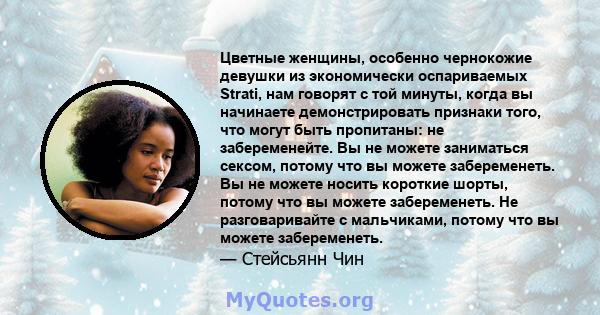 Цветные женщины, особенно чернокожие девушки из экономически оспариваемых Strati, нам говорят с той минуты, когда вы начинаете демонстрировать признаки того, что могут быть пропитаны: не забеременейте. Вы не можете заниматься сексом, потому что вы можете забеременеть. Вы не можете носить короткие шорты, потому что вы можете забеременеть. Не разговаривайте с мальчиками, потому что вы можете забеременеть.
— Стейсьянн Чин

MyQuotes.org